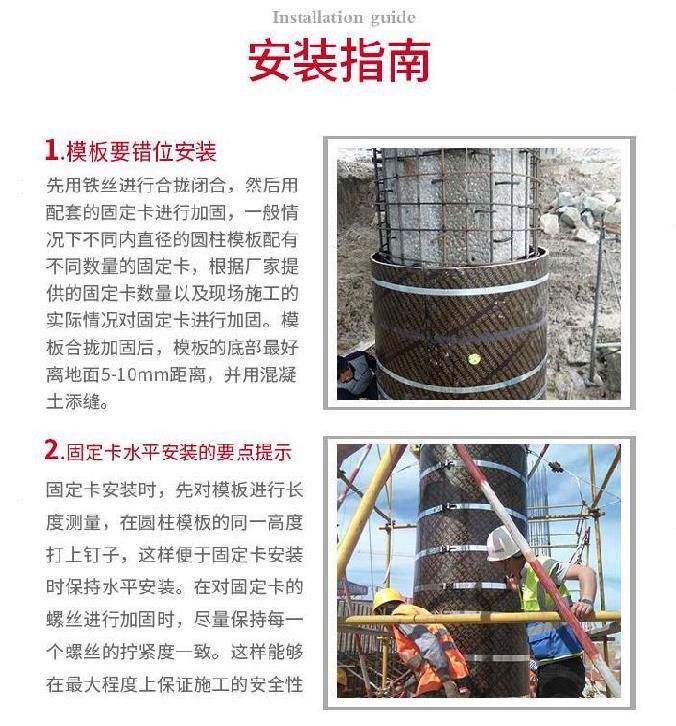 Installation guide

安装指南

1.模板要错位安装

先用铁丝进行合拢闭合，然后用配套的固定卡进行加固，一般情况下不同内直径的圆柱模板配有不同数量的固定卡，根据厂家提供的固定卡数量以及现场施工的实际情况对固定卡进行加固。模板合拢加固后，模板的底部最好离地面5-10mm距离，并用混凝土添缝。

2.固定卡水平安装的要点提示

固定卡安装时，先对模板进行长度测量，在圆柱模板的同一高度打上钉子，这样便于固定卡安装时保持水平安装。在对固定卡的螺丝进行加固时，尽量保持每一个螺丝的拧紧度一致。这样能够在最大程度上保证施工的安全性